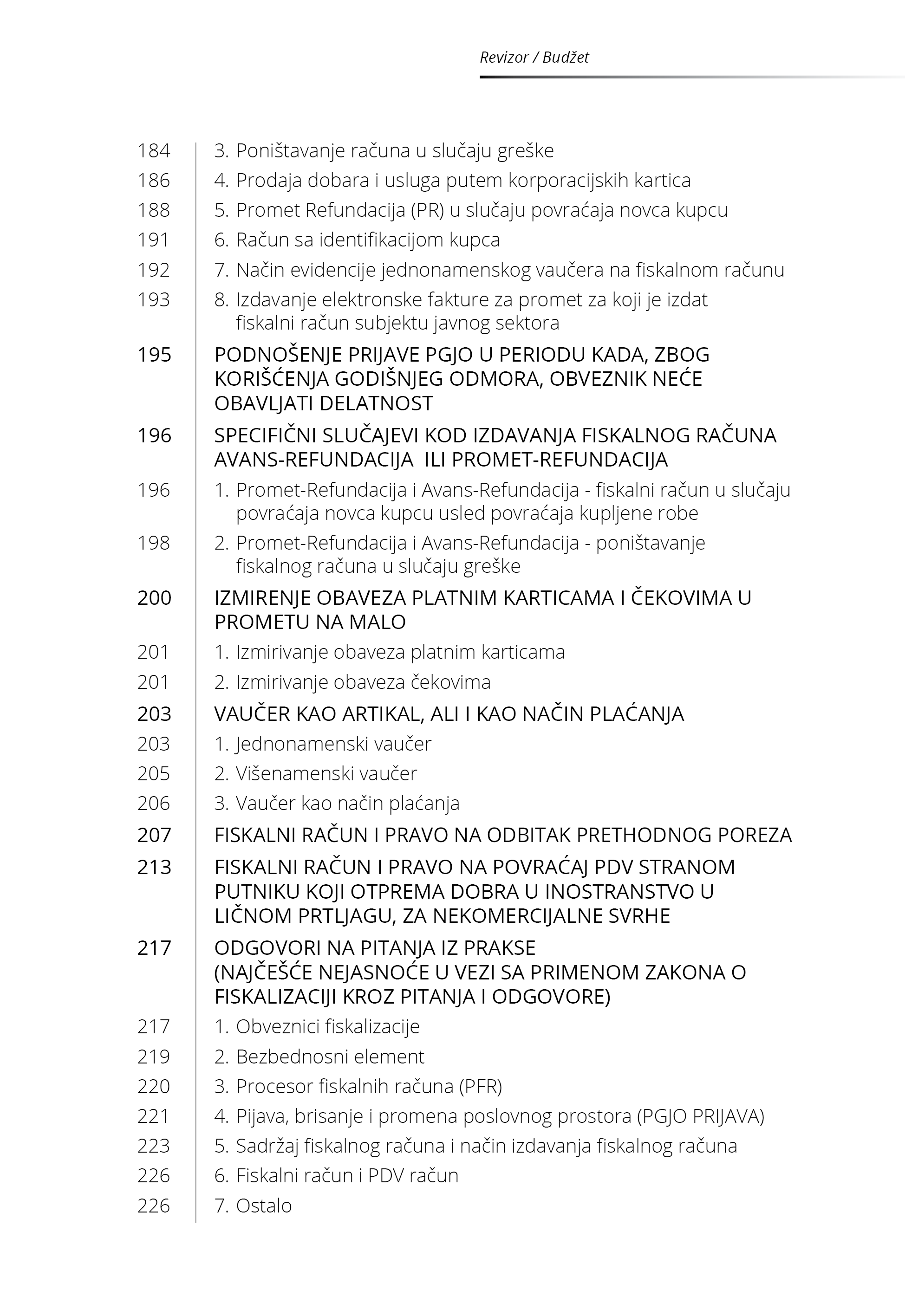 Revizor / Budžet

184 3. Poništavanje računa u slučaju greške
186 4. Prodaja dobara i usluga putem korporacijskih kartica
188 5. Promet Refundacija (PR) u slučaju povraćaja novca kupcu
191 6. Račun sa identifikacijom kupca
192 7. Način evidencije jednonamenskog vaučera na fiskalnom računu
193 8. Izdavanje elektronske fakture za promet za koji je izdat fiskalni račun subjektu javnog sektora
195 PODNOŠENJE PRIJAVE PGJO U PERIODU KADA, ZBOG KORIŠĆENJA GODIŠNJEG ODMORA, OBVEZNIK NEĆE OBAVLJATI DELATNOST
196 SPECIFIČNI SLUČAJEVI KOD IZDAVANJA FISKALNOG RAČUNA AVANS-REFUNDACIJA ILI PROMET-REFUNDACIJA
196 1. Promet-Refundacija i Avans-Refundacija - fiskalni račun u slučaju povraćaja novca kupcu usled povraćaja kupljene robe
198 2. Promet-Refundacija i Avans-Refundacija - poništavanje fiskalnog računa u slučaju greške
200 IZMIRENJE OBAVEZA PLATNIM KARTICAMA I ČEKOVIMA U PROMETU NA MALO
201 1. Izmirivanje obaveza platnim karticama
201 2. Izmirivanje obaveza čekovima
203 VAUČER KAO ARTIKAL, ALI I KAO NAČIN PLAĆANJA
203 1. Jednonamenski vaučer
205 2. Višenamenski vaučer
206 3. Vaučer kao način plaćanja
207 FISKALNI RAČUN I PRAVO NA ODBITAK PRETHODNOG POREZA
213 FISKALNI RAČUN I PRAVO NA POVRAĆAJ PDV STRANOM PUTNIKU KOJI OTPREMA DOBRA U INOSTRANSTVO U LIČNOM PRTLJAGU, ZA NEKOMERCIJALNE SVRHE
217 ODGOVORI NA PITANJA IZ PRAKSE (NAJČEŠĆE NEJASNOĆE U VEZI SA PRIMENOM ZAKONA O FISKALIZACIJI KROZ PITANJA I ODGOVORE)
217 1. Obveznici fiskalizacije
219 2. Bezbednosni element
220 3. Procesor fiskalnih računa (PFR)
221 4. Pijava, brisanje i promena poslovnog prostora (PGJO PRIJAVA)
223 5. Sadržaj fiskalnog računa i način izdavanja fiskalnog računa
226 6. Fiskalni račun i PDV račun
226 7. Ostalo